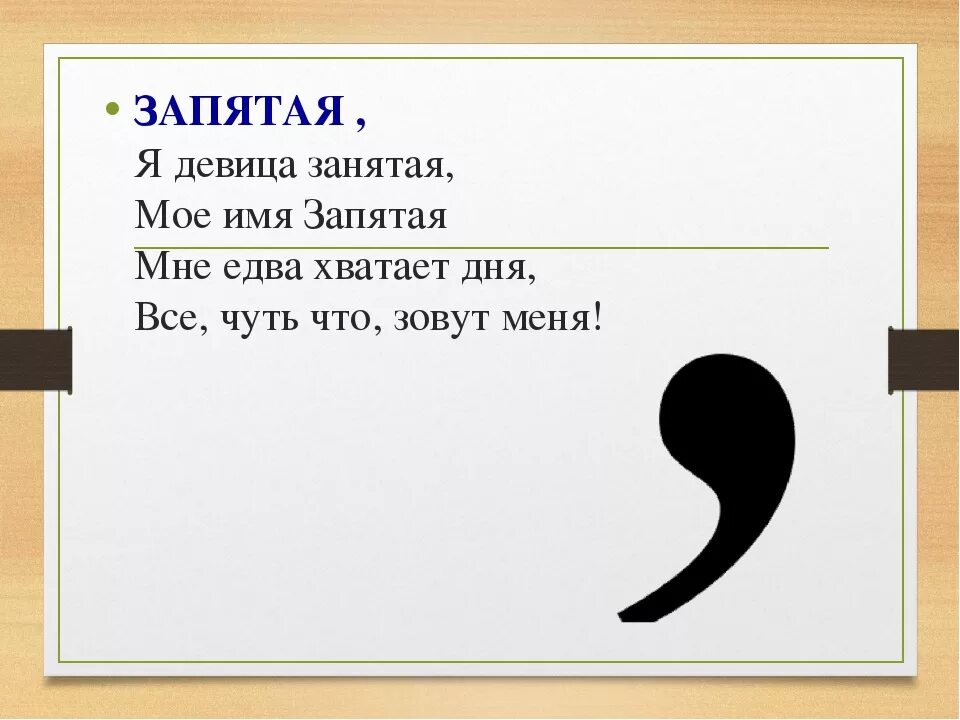 • ЗАПЯТАЯ ,
Я девица занятая,
Мое имя Запятая
Мне едва хватает дня,
Все, чуть что, зовут меня!

,